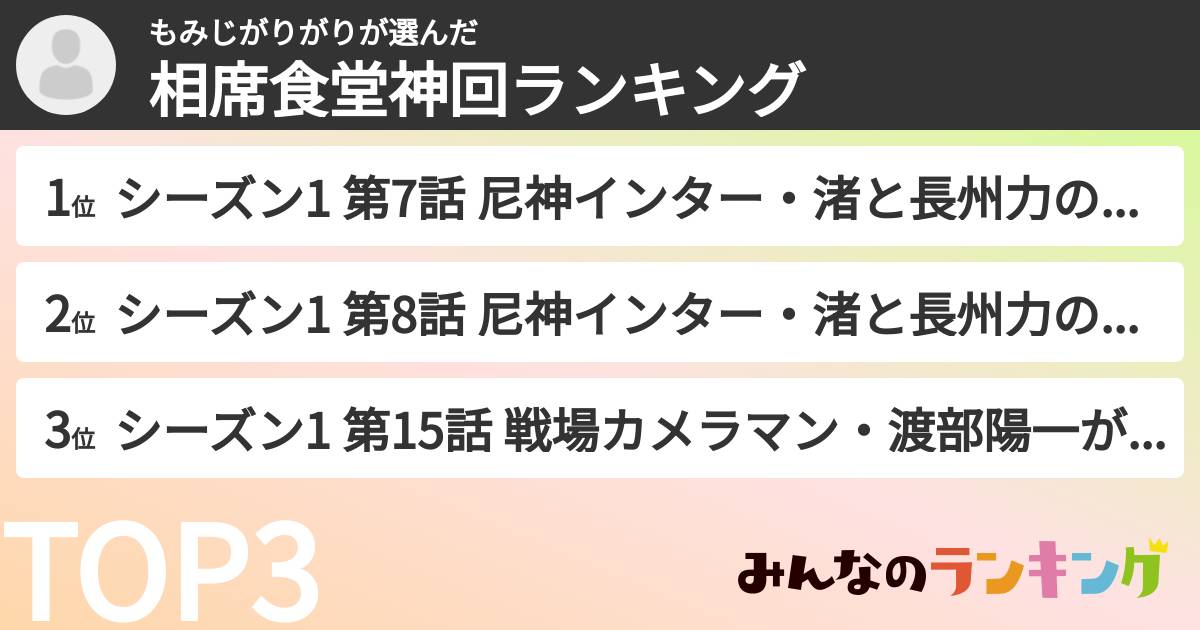 もみじがりがりが選んだ
相席食堂神回ランキング

1位 シーズン1 第7話 尼神インター・渚と長州力の...

2位 シーズン1 第8話 尼神インター・渚と長州力の...

3位 シーズン1 第15話 戦場カメラマン・渡部陽一が...

TOP3

みんなのランキング